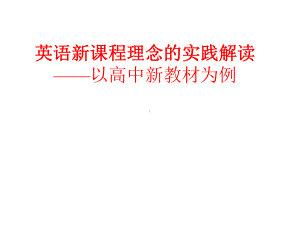 英语新课程理念的实践解读
——以高中新教材为例